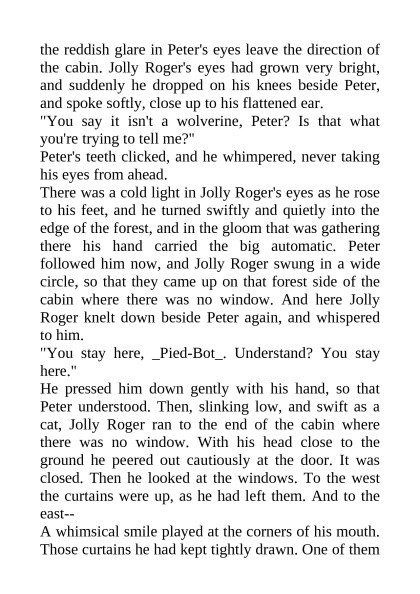 the reddish glare in Peter's eyes leave the direction of the cabin. Jolly Roger's eyes had grown very bright, and suddenly he dropped on his knees beside Peter, and spoke softly, close up to his flattened ear.

"You say it isn't a wolverine, Peter? Is that what you're trying to tell me?"

Peter's teeth clicked, and he whimpered, never taking his eyes from ahead.

There was a cold light in Jolly Roger's eyes as he rose to his feet, and he turned swiftly and quietly into the edge of the forest, and in the gloom that was gathering there his hand carried the big automatic. Peter followed him now, and Jolly Roger swung in a wide circle, so that they came up on that forest side of the cabin where there was no window. And here Jolly Roger knelt down beside Peter again, and whispered to him.

"You stay here, _Pied-Bot_. Understand? You stay here."

He pressed him down gently with his hand, so that Peter understood. Then, slinking low, and swift as a cat, Jolly Roger ran to the end of the cabin where there was no window. With his head close to the ground he peered out cautiously at the door. It was closed. Then he looked at the windows. To the west the curtains were up, as he had left them. And to the east--

A whimsical smile played at the corners of his mouth. Those curtains he had kept tightly drawn. One of them